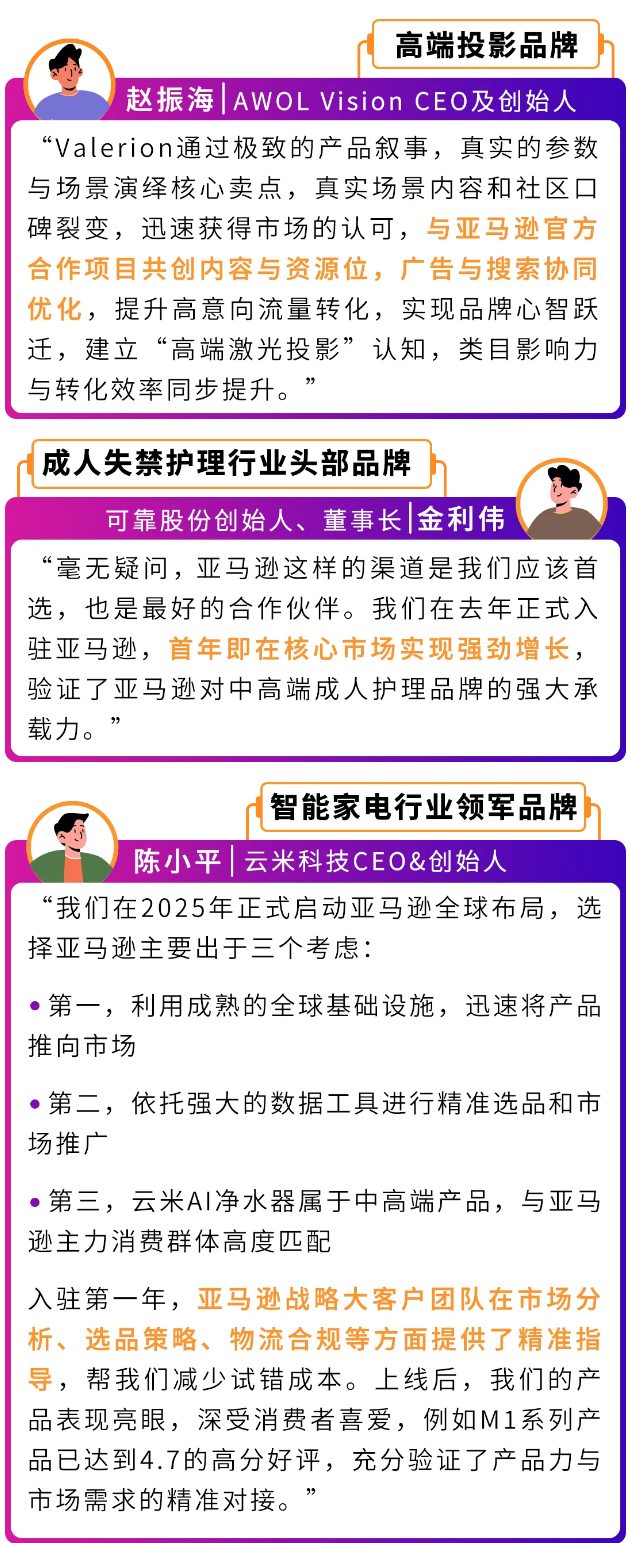 高端投影品牌

赵振海 | AWOL Vision CEO及创始人

“Valerion通过极致的产品叙事，真实的参数与场景演绎核心卖点，真实场景内容和社区口碑裂变，迅速获得市场的认可，与亚马逊官方合作项目共创内容与资源位，广告与搜索协同优化，提升高意向流量转化，实现品牌心智跃迁，建立“高端激光投影”认知，类目影响力与转化效率同步提升。”

成人失禁护理行业头部品牌

可靠股份创始人、董事长 | 金利伟

“毫无疑问，亚马逊这样的渠道是我们应该首选，也是最好的合作伙伴。我们在去年正式入驻亚马逊，首年即在核心市场实现强劲增长，验证了亚马逊对中高端成人护理品牌的强大承载力。”

智能家电行业领军品牌

陈小平 | 云米科技CEO&创始人

“我们在2025年正式启动亚马逊全球布局，选择亚马逊主要出于三个考虑：

• 第一，利用成熟的全球基础设施，迅速将产品推向市场

• 第二，依托强大的数据工具进行精准选品和市场推广

• 第三，云米AI净水器属于中高端产品，与亚马逊主力消费群体高度匹配

入驻第一年，亚马逊战略大客户团队在市场分析、选品策略、物流合规等方面提供了精准指导，帮我们减少试错成本。上线后，我们的产品表现亮眼，深受消费者喜爱，例如M1系列产品已达到4.7的高分好评，充分验证了产品力与市场需求的精准对接。”